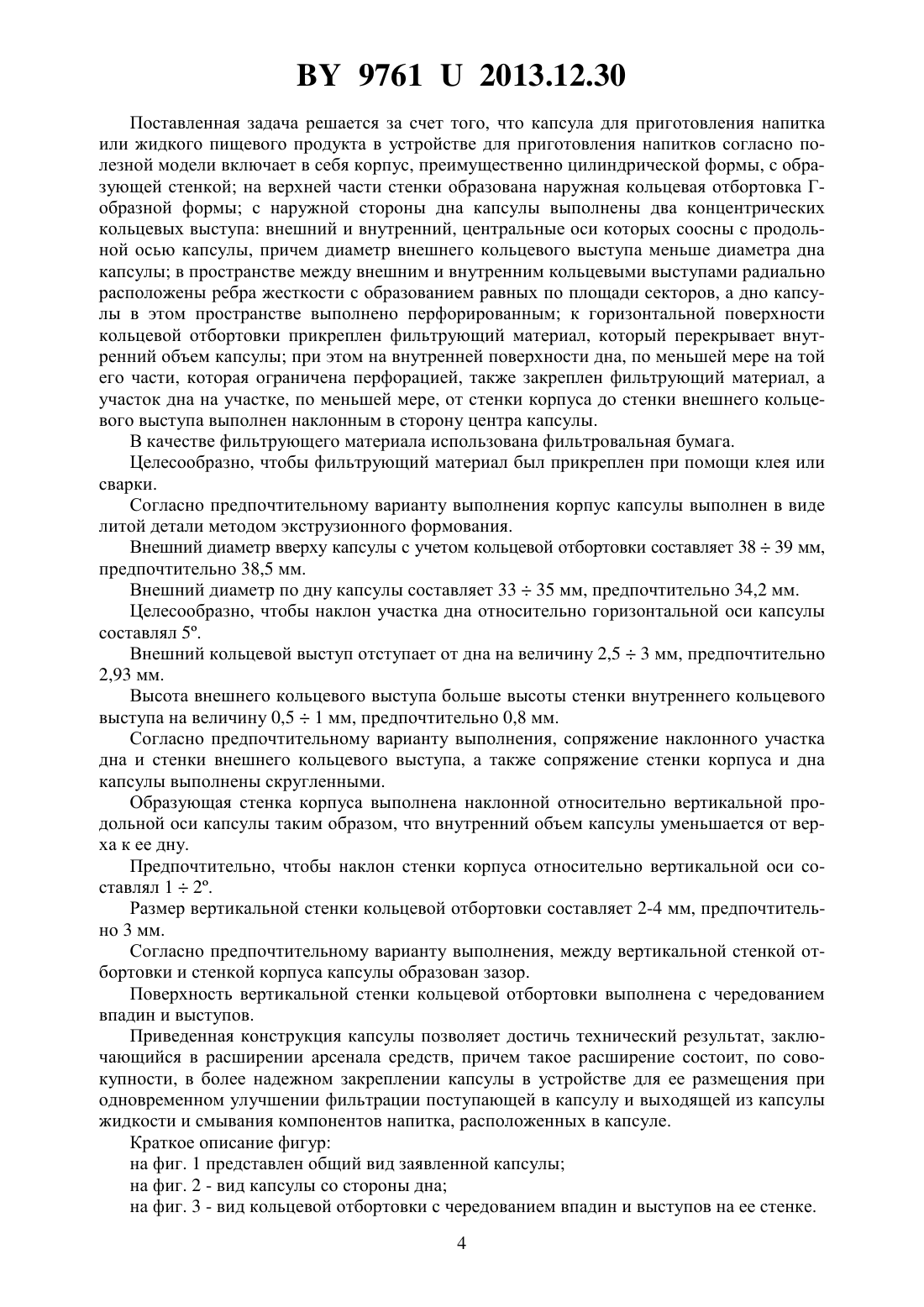 BY 9761 U 2013.12.30

Поставленная задача решается за счет того, что капсула для приготовления напитка или жидкого пищевого продукта в устройстве для приготовления напитков согласно полезной модели включает в себя корпус, преимущественно цилиндрической формы, с образующей стенкой; на верхней части стенки образована наружная кольцевая отбортовка Г-образной формы; с наружной стороны дна капсулы выполнены два концентрических кольцевых выступа: внешний и внутренний, центральные оси которых соосны с продольной осью капсулы, причем диаметр внешнего кольцевого выступа меньше диаметра дна капсулы; в пространстве между внешним и внутренним кольцевыми выступами радиально расположены ребра жесткости с образованием равных по площади секторов, а дно капсулы в этом пространстве выполнено перфорированным; к горизонтальной поверхности кольцевой отбортовки прикреплен фильтрующий материал, который перекрывает внутренний объем капсулы; при этом на внутренней поверхности дна, по меньшей мере на той его части, которая ограничена перфорацией, также закреплен фильтрующий материал, а участок дна на участке, по меньшей мере, от стенки корпуса до стенки внешнего кольцевого выступа выполнен наклонным в сторону центра капсулы.

В качестве фильтрующего материала использована фильтровальная бумага.

Целесообразно, чтобы фильтрующий материал был прикреплен при помощи клея или сварки.

Согласно предпочтительному варианту выполнения корпус капсулы выполнен в виде литой детали методом экструзионного формования.

Внешний диаметр вверху капсулы с учетом кольцевой отбортовки составляет 38 ÷ 39 мм, предпочтительно 38,5 мм.

Внешний диаметр по дну капсулы составляет 33 ÷ 35 мм, предпочтительно 34,2 мм.

Целесообразно, чтобы наклон участка дна относительно горизонтальной оси капсулы составлял 5º.

Внешний кольцевой выступ отступает от дна на величину 2,5 ÷ 3 мм, предпочтительно 2,93 мм.

Высота внешнего кольцевого выступа больше высоты стенки внутреннего кольцевого выступа на величину 0,5 ÷ 1 мм, предпочтительно 0,8 мм.

Согласно предпочтительному варианту выполнения, сопряжение наклонного участка дна и стенки внешнего кольцевого выступа, а также сопряжение стенки корпуса и дна капсулы выполнены скругленными.

Образующая стенка корпуса выполнена наклонной относительно вертикальной продольной оси капсулы таким образом, что внутренний объем капсулы уменьшается от верха к ее дну.

Предпочтительно, чтобы наклон стенки корпуса относительно вертикальной оси составлял 1 ÷ 2º.

Размер вертикальной стенки кольцевой отбортовки составляет 2-4 мм, предпочтительно 3 мм.

Согласно предпочтительному варианту выполнения, между вертикальной стенкой отбортовки и стенкой корпуса капсулы образован зазор.

Поверхность вертикальной стенки кольцевой отбортовки выполнена с чередованием впадин и выступов.

Приведенная конструкция капсулы позволяет достичь технический результат, заключающийся в расширении арсенала средств, причем такое расширение состоит, по совокупности, в более надежном закреплении капсулы в устройстве для ее размещения при одновременном улучшении фильтрации поступающей в капсулу и выходящей из капсулы жидкости и смывания компонентов напитка, расположенных в капсуле.

Краткое описание фигур:

на фиг. 1 представлен общий вид заявленной капсулы;

на фиг. 2 - вид капсулы со стороны дна;

на фиг. 3 - вид кольцевой отбортовки с чередованием впадин и выступов на ее стенке.

4